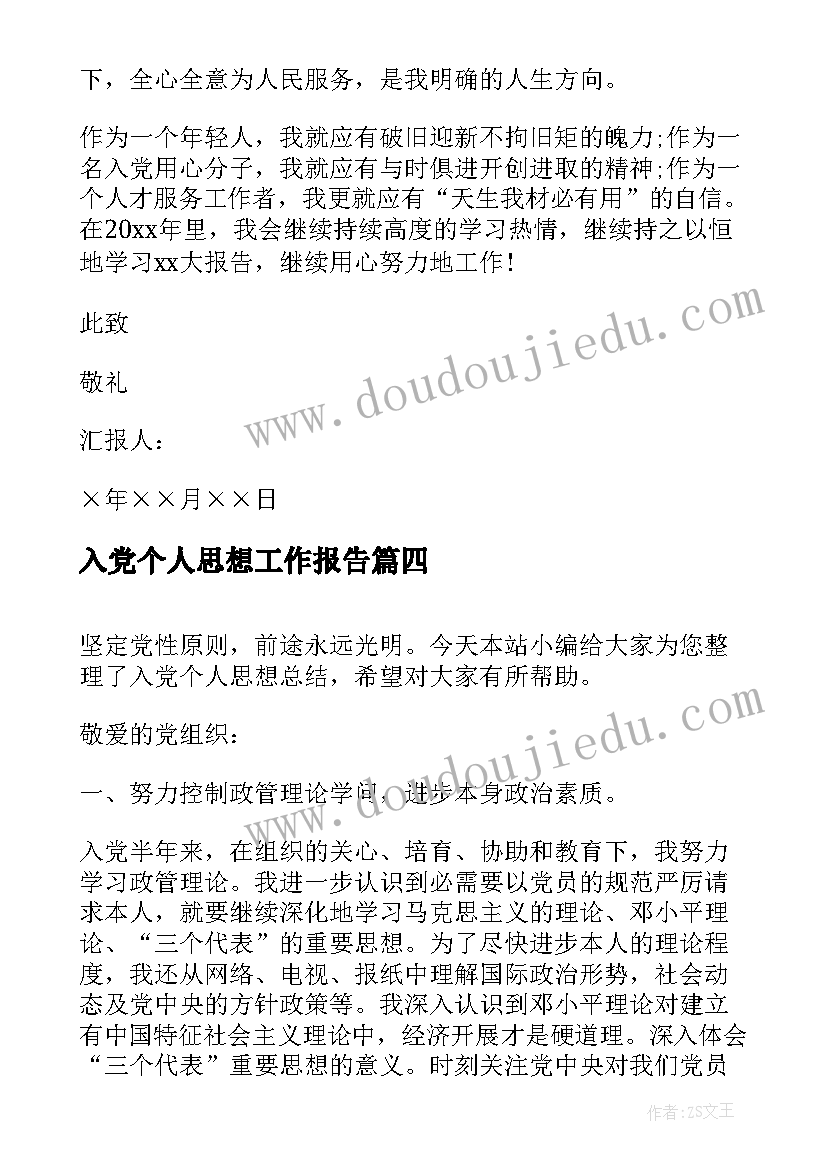 下，全心全意为人民服务，是我明确的人生方向。

作为一个年轻人，我就应有破旧迎新不拘旧矩的魄力;作为一名入党用心分子，我就应有与时俱进开创进取的精神;作为一个人才服务工作者，我更就应有“天生我材必有用”的自信。在20xx年里，我会继续持续高度的学习热情，继续持之以恒地学习xx大报告，继续用心努力地工作！

此致

敬礼

汇报人：

×年××月××日

入党个人思想工作报告篇四

坚定党性原则，前途永远光明。今天本站小编给大家为您整理了入党个人思想总结，希望对大家有所帮助。

敬爱的党组织：

一、努力控制政管理论学问，进步本身政治素质。

入党半年来，在组织的关心、培育、协助和教育下，我努力学习政管理论。我进一步认识到必需要以党员的规范严厉请求本人，就要继续深化地学习马克思主义的理论、邓小平理论、“三个代表”的重要思想。为了尽快进步本人的理论程度，我还从网络、电视、报纸中理解国际政治形势，社会动态及党中央的方针政策等。我深入认识到邓小平理论对建立有中国特征社会主义理论中，经济开展才是硬道理。深入体会“三个代表”重要思想的意义。时刻关注党中央对我们党员

www.doudoujiedu.com

www.doudoujiedu.com

作者：ZS文王